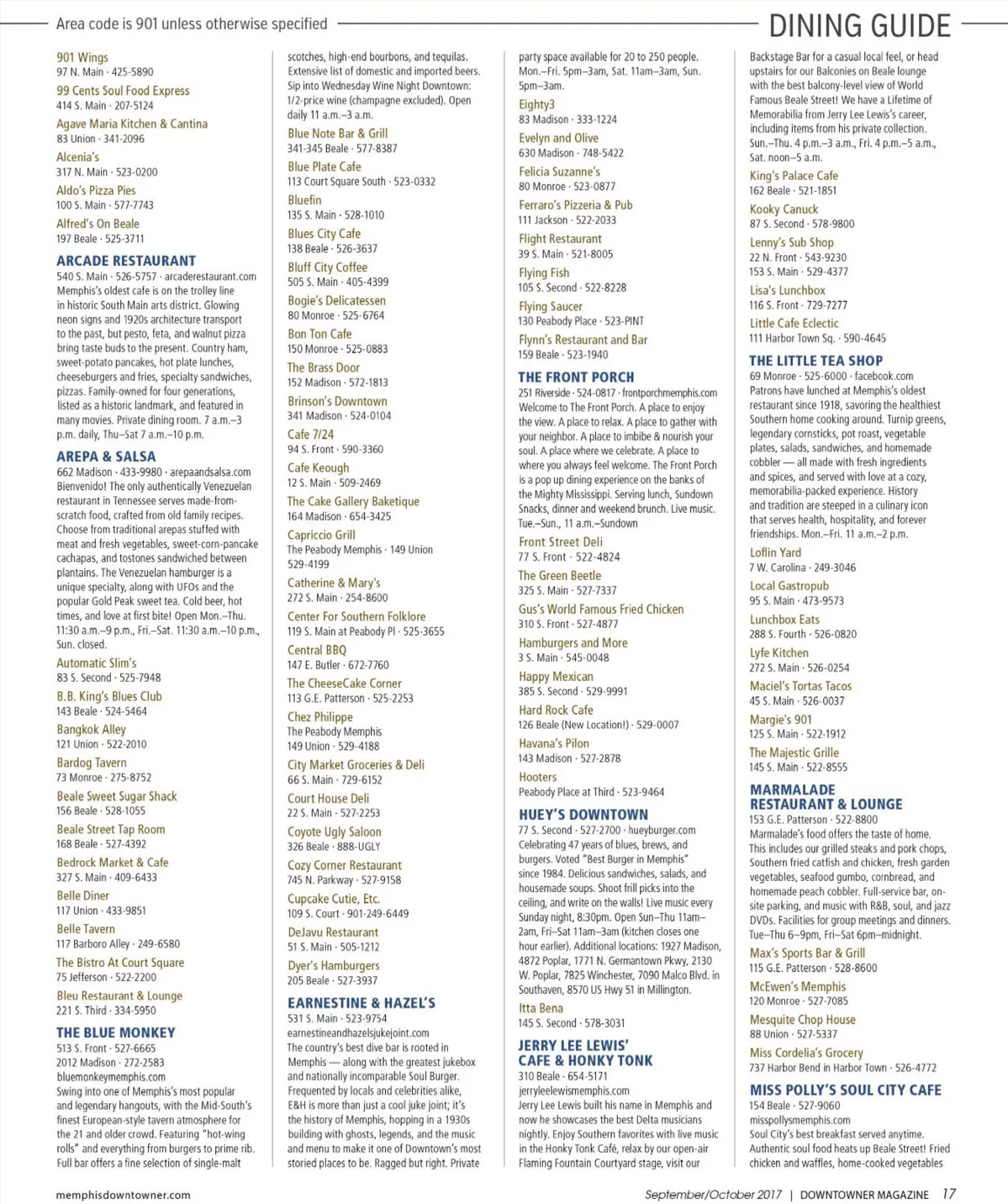 Area code is 901 unless otherwise specified

DINING GUIDE

901 Wings
97 N. Main · 425-5890

99 Cents Soul Food Express
414 S. Main · 207-5124

Agave Maria Kitchen & Cantina
83 Union · 341-2096

Alcenia's
317 N. Main · 523-0200

Aldo's Pizza Pies
100 S. Main · 577-7743

Alfred's On Beale
197 Beale · 525-3711

ARCADE RESTAURANT
540 S. Main · 526-5757 · arcaderestaurant.com
Memphis's oldest cafe is on the trolley line in historic South Main arts district. Glowing neon signs and 1920s architecture transport to the past, but pesto, feta, and walnut pizza bring taste buds to the present. Country ham, sweet-potato pancakes, hot plate lunches, cheeseburgers and fries, specialty sandwiches, pizzas. Family-owned for four generations, listed as a historic landmark, and featured in many movies. Private dining room. 7 a.m.–3 p.m. daily, Thu–Sat 7 a.m.–10 p.m.

AREPA & SALSA
662 Madison · 433-9980 · arepaandsalsa.com
Bienvenido! The only authentically Venezuelan restaurant in Tennessee serves made-from-scratch food, crafted from old family recipes. Choose from traditional arepas stuffed with meat and fresh vegetables, sweet-corn-pancake cachapas, and tostones sandwiched between plantains. The Venezuelan hamburger is a unique specialty, along with UFOs and the popular Gold Peak sweet tea. Cold beer, hot times, and love at first bite! Open Mon.–Thu. 11:30 a.m.–9 p.m., Fri.–Sat. 11:30 a.m.–10 p.m., Sun. closed.

Automatic Slim's
83 S. Second · 525-7948

B.B. King's Blues Club
143 Beale · 524-5464

Bangkok Alley
121 Union · 522-2010

Bardog Tavern
73 Monroe · 275-8752

Beale Sweet Sugar Shack
156 Beale · 528-1055

Beale Street Tap Room
168 Beale · 527-4392

Bedrock Market & Cafe
327 S. Main · 409-6433

Belle Diner
117 Union · 433-9851

Belle Tavern
117 Barboro Alley · 249-6580

The Bistro At Court Square
75 Jefferson · 522-2200

Bleu Restaurant & Lounge
221 S. Third · 334-5950

THE BLUE MONKEY
513 S. Front · 527-6665
2012 Madison · 272-2583
bluemonkeymemphis.com
Swing into one of Memphis's most popular and legendary hangouts, with the Mid-South's finest European-style tavern atmosphere for the 21 and older crowd. Featuring "hot-wing rolls" and everything from burgers to prime rib. Full bar offers a fine selection of single-malt scotches, high-end bourbons, and tequilas. Extensive list of domestic and imported beers. Sip into Wednesday Wine Night Downtown: 1/2-price wine (champagne excluded). Open daily 11 a.m.–3 a.m.

Blue Note Bar & Grill
341-345 Beale · 577-8387

Blue Plate Cafe
113 Court Square South · 523-0332

Bluefin
135 S. Main · 528-1010

Blues City Cafe
138 Beale · 526-3637

Bluff City Coffee
505 S. Main · 405-4399

Bogie's Delicatessen
80 Monroe · 525-6764

Bon Ton Cafe
150 Monroe · 525-0883

The Brass Door
152 Madison · 572-1813

Brinson's Downtown
341 Madison · 524-0104

Cafe 7/24
94 S. Front · 590-3360

Cafe Keough
12 S. Main · 509-2469

The Cake Gallery Baketique
164 Madison · 654-3425

Capriccio Grill
The Peabody Memphis · 149 Union
529-4199

Catherine & Mary's
272 S. Main · 254-8600

Center For Southern Folklore
119 S. Main at Peabody Pl · 525-3655

Central BBQ
147 E. Butler · 672-7760

The CheeseCake Corner
113 G.E. Patterson · 525-2253

Chez Philippe
The Peabody Memphis
149 Union · 529-4188

City Market Groceries & Deli
66 S. Main · 729-6152

Court House Deli
22 S. Main · 527-2253

Coyote Ugly Saloon
326 Beale · 888-UGLY

Cozy Corner Restaurant
745 N. Parkway · 527-9158

Cupcake Cutie, Etc.
109 S. Court · 901-249-6449

DeJavu Restaurant
51 S. Main · 505-1212

Dyer's Hamburgers
205 Beale · 527-3937

EARNESTINE & HAZEL'S
531 S. Main · 523-9754
earnestineandhazelsjukejoint.com
The country's best dive bar is rooted in Memphis — along with the greatest jukebox and nationally incomparable Soul Burger. Frequented by locals and celebrities alike, E&H is more than just a cool juke joint; it's the history of Memphis, hopping in a 1930s building with ghosts, legends, and the music and menu to make it one of Downtown's most storied places to be. Ragged but right. Private party space available for 20 to 250 people. Mon.–Fri. 5pm–3am, Sat. 11am–3am, Sun. 5pm–3am.

Eighty3
83 Madison · 333-1224

Evelyn and Olive
630 Madison · 748-5422

Felicia Suzanne's
80 Monroe · 523-0877

Ferraro's Pizzeria & Pub
111 Jackson · 522-2033

Flight Restaurant
39 S. Main · 521-8005

Flying Fish
105 S. Second · 522-8228

Flying Saucer
130 Peabody Place · 523-PINT

Flynn's Restaurant and Bar
159 Beale · 523-1940

THE FRONT PORCH
251 Riverside · 524-0817 · frontporchmemphis.com
Welcome to The Front Porch. A place to enjoy the view. A place to relax. A place to gather with your neighbor. A place to imbibe & nourish your soul. A place where we celebrate. A place to where you always feel welcome. The Front Porch is a pop up dining experience on the banks of the Mighty Mississippi. Serving lunch, Sundown Snacks, dinner and weekend brunch. Live music. Tue.–Sun., 11 a.m.–Sundown

Front Street Deli
77 S. Front · 522-4824

The Green Beetle
325 S. Main · 527-7337

Gus's World Famous Fried Chicken
310 S. Front · 527-4877

Hamburgers and More
3 S. Main · 545-0048

Happy Mexican
385 S. Second · 529-9991

Hard Rock Cafe
126 Beale (New Location!) · 529-0007

Havana's Pilon
143 Madison · 527-2878

Hooters
Peabody Place at Third · 523-9464

HUEY'S DOWNTOWN
77 S. Second · 527-2700 · hueyburger.com
Celebrating 47 years of blues, brews, and burgers. Voted "Best Burger in Memphis" since 1984. Delicious sandwiches, salads, and housemade soups. Shoot frill picks into the ceiling, and write on the walls! Live music every Sunday night, 8:30pm. Open Sun–Thu 11am–2am, Fri–Sat 11am–3am (kitchen closes one hour earlier). Additional locations: 1927 Madison, 4872 Poplar, 1771 N. Germantown Pkwy, 2130 W. Poplar, 7825 Winchester, 7090 Malco Blvd. in Southaven, 8570 US Hwy 51 in Millington.

Itta Bena
145 S. Second · 578-3031

JERRY LEE LEWIS' CAFE & HONKY TONK
310 Beale · 654-5171
jerryleelewismemphis.com
Jerry Lee Lewis built his name in Memphis and now he showcases the best Delta musicians nightly. Enjoy Southern favorites with live music in the Honky Tonk Café, relax by our open-air Flaming Fountain Courtyard stage, visit our Backstage Bar for a casual local feel, or head upstairs for our Balconies on Beale lounge with the best balcony-level view of World Famous Beale Street! We have a Lifetime of Memorabilia from Jerry Lee Lewis's career, including items from his private collection. Sun.–Thu. 4 p.m.–3 a.m., Fri. 4 p.m.–5 a.m., Sat. noon–5 a.m.

King's Palace Cafe
162 Beale · 521-1851

Kooky Canuck
87 S. Second · 578-9800

Lenny's Sub Shop
22 N. Front · 543-9230
153 S. Main · 529-4377

Lisa's Lunchbox
116 S. Front · 729-7277

Little Cafe Eclectic
111 Harbor Town Sq. · 590-4645

THE LITTLE TEA SHOP
69 Monroe · 525-6000 · facebook.com
Patrons have lunched at Memphis's oldest restaurant since 1918, savoring the healthiest Southern home cooking around. Turnip greens, legendary cornsticks, pot roast, vegetable plates, salads, sandwiches, and homemade cobbler — all made with fresh ingredients and spices, and served with love at a cozy, memorabilia-packed experience. History and tradition are steeped in a culinary icon that serves health, hospitality, and forever friendships. Mon.–Fri. 11 a.m.–2 p.m.

Loflin Yard
7 W. Carolina · 249-3046

Local Gastropub
95 S. Main · 473-9573

Lunchbox Eats
288 S. Fourth · 526-0820

Lyfe Kitchen
272 S. Main · 526-0254

Maciel's Tortas Tacos
45 S. Main · 526-0037

Margie's 901
125 S. Main · 522-1912

The Majestic Grille
145 S. Main · 522-8555

MARMALADE RESTAURANT & LOUNGE
153 G.E. Patterson · 522-8800
Marmalade's food offers the taste of home. This includes our grilled steaks and pork chops, Southern fried catfish and chicken, fresh garden vegetables, seafood gumbo, cornbread, and homemade peach cobbler. Full-service bar, on-site parking, and music with R&B, soul, and jazz DVDs. Facilities for group meetings and dinners. Tue–Thu 6–9pm, Fri–Sat 6pm–midnight.

Max's Sports Bar & Grill
115 G.E. Patterson · 528-8600

McEwen's Memphis
120 Monroe · 527-7085

Mesquite Chop House
88 Union · 527-5337

Miss Cordelia's Grocery
737 Harbor Bend in Harbor Town · 526-4772

MISS POLLY'S SOUL CITY CAFE
154 Beale · 527-9060
misspollysmemphis.com
Soul City's best breakfast served anytime. Authentic soul food heats up Beale Street! Fried chicken and waffles, home-cooked vegetables

memphisdowntowner.com

September/October 2017 | DOWNTOWNER MAGAZINE 17